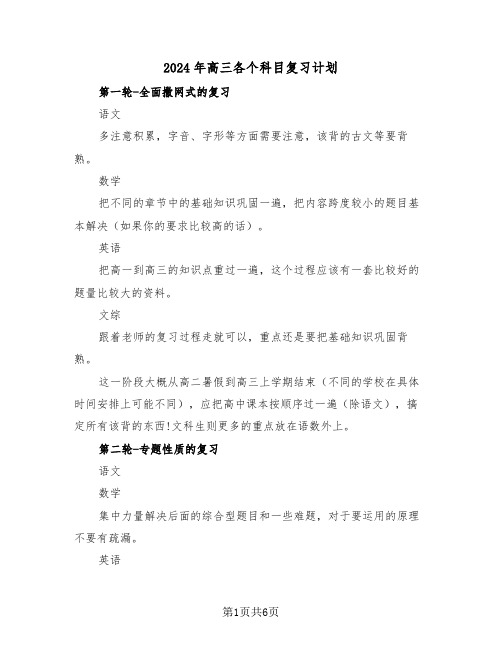 2024年高三各个科目复习计划

第一轮-全面撒网式的复习

语文

多注意积累，字音、字形等方面需要注意，该背的古文等要背熟。

数学

把不同的章节中的基础知识巩固一遍，把内容跨度较小的题目基本解决（如果你的要求比较高的话）。

英语

把高一到高三的知识点重过一遍，这个过程应该有一套比较好的题量比较大的资料。

文综

跟着老师的复习过程走就可以，重点还是要把基础知识巩固背熟。

这一阶段大概从高二暑假到高三上学期结束（不同的学校在具体时间安排上可能不同），应把高中课本按顺序过一遍（除语文），搞定所有该背的东西!文科生则更多的重点放在语数外上。

第二轮-专题性质的复习

语文

数学

集中力量解决后面的综合型题目和一些难题，对于要运用的原理不要有疏漏。

英语

第1页共6页